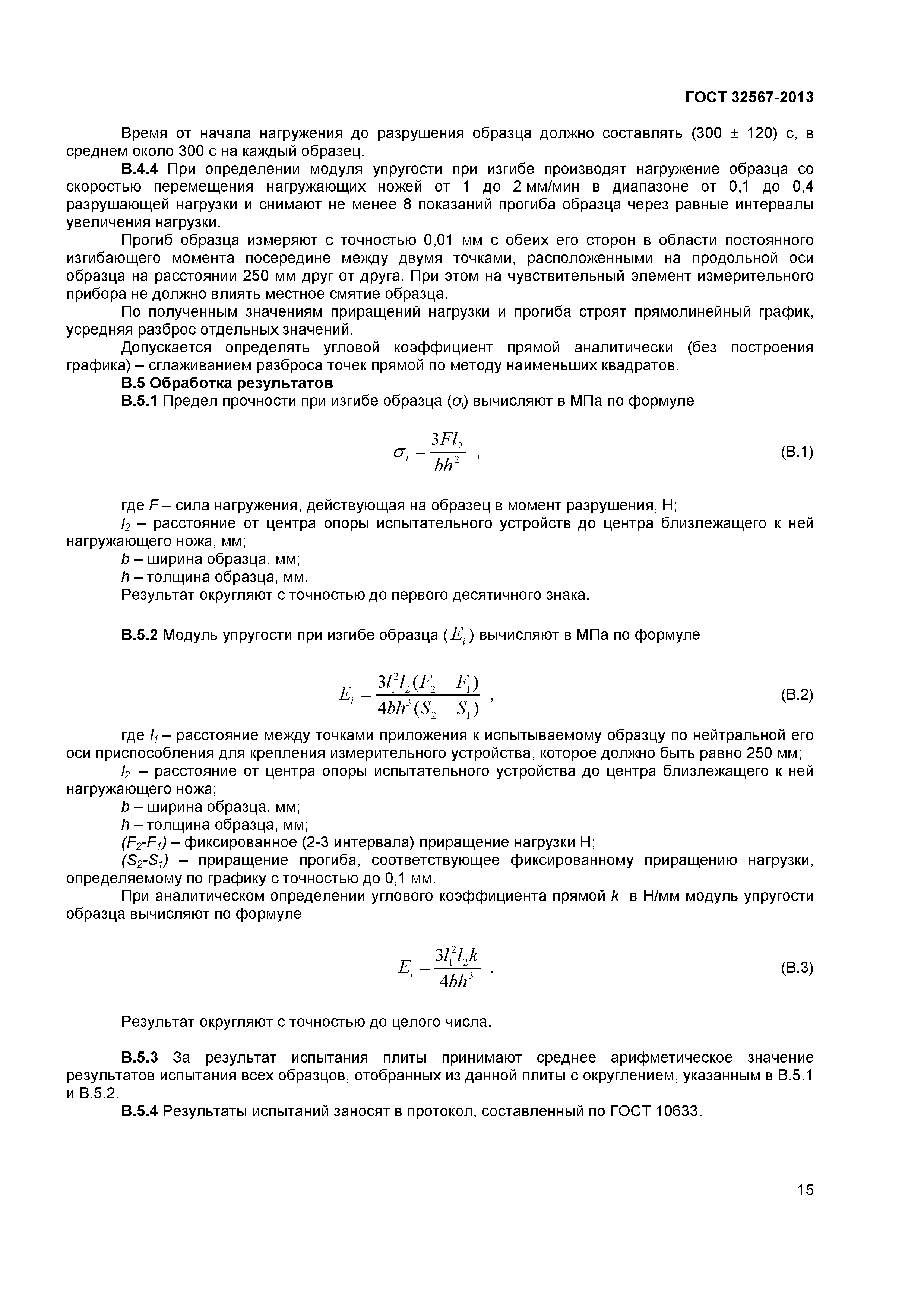 ГОСТ 32567-2013

Время от начала нагружения до разрушения образца должно составлять (300 ± 120) с, в среднем около 300 с на каждый образец.

В.4.4 При определении модуля упругости при изгибе производят нагружение образца со скоростью перемещения нагружающих ножей от 1 до 2 мм/мин в диапазоне от 0,1 до 0,4 разрушающей нагрузки и снимают не менее 8 показаний прогиба образца через равные интервалы увеличения нагрузки.

Прогиб образца измеряют с точностью 0,01 мм с обеих его сторон в области постоянного изгибающего момента посередине между двумя точками, расположенными на продольной оси образца на расстоянии 250 мм друг от друга. При этом на чувствительный элемент измерительного прибора не должно влиять местное смятие образца.

По полученным значениям приращений нагрузки и прогиба строят прямолинейный график, усредняя разброс отдельных значений.

Допускается определять угловой коэффициент прямой аналитически (без построения графика) – сглаживанием разброса точек прямой по методу наименьших квадратов.

В.5 Обработка результатов

В.5.1 Предел прочности при изгибе образца ($\sigma_i$) вычисляют в МПа по формуле

$\sigma_i = \frac{3Fl_2}{bh^2}$ , (В.1)

где $F$ – сила нагружения, действующая на образец в момент разрушения, Н;

$l_2$ – расстояние от центра опоры испытательного устройств до центра близлежащего к ней нагружающего ножа, мм;

$b$ – ширина образца. мм;

$h$ – толщина образца, мм.

Результат округляют с точностью до первого десятичного знака.

В.5.2 Модуль упругости при изгибе образца ($E_i$) вычисляют в МПа по формуле

$E_i = \frac{3l_1^2 l_2 (F_2 - F_1)}{4bh^3 (S_2 - S_1)}$ , (В.2)

где $l_1$ – расстояние между точками приложения к испытываемому образцу по нейтральной его оси приспособления для крепления измерительного устройства, которое должно быть равно 250 мм;

$l_2$ – расстояние от центра опоры испытательного устройства до центра близлежащего к ней нагружающего ножа;

$b$ – ширина образца. мм;

$h$ – толщина образца, мм;

$(F_2$-$F_1)$ – фиксированное (2-3 интервала) приращение нагрузки Н;

$(S_2$-$S_1)$ – приращение прогиба, соответствующее фиксированному приращению нагрузки, определяемому по графику с точностью до 0,1 мм.

При аналитическом определении углового коэффициента прямой $k$ в Н/мм модуль упругости образца вычисляют по формуле

$E_i = \frac{3l_1^2 l_2 k}{4bh^3}$ . (В.3)

Результат округляют с точностью до целого числа.

В.5.3 За результат испытания плиты принимают среднее арифметическое значение результатов испытания всех образцов, отобранных из данной плиты с округлением, указанным в В.5.1 и В.5.2.

В.5.4 Результаты испытаний заносят в протокол, составленный по ГОСТ 10633.

15